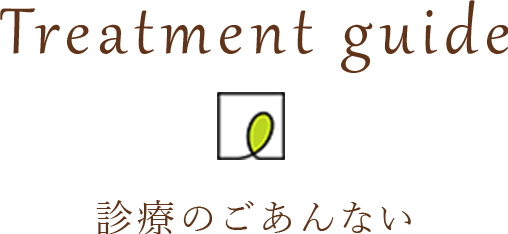 Treatment guide

診療のごあんない